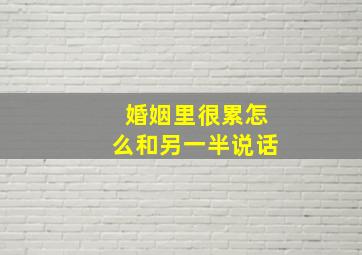 婚姻里很累怎么和另一半说话